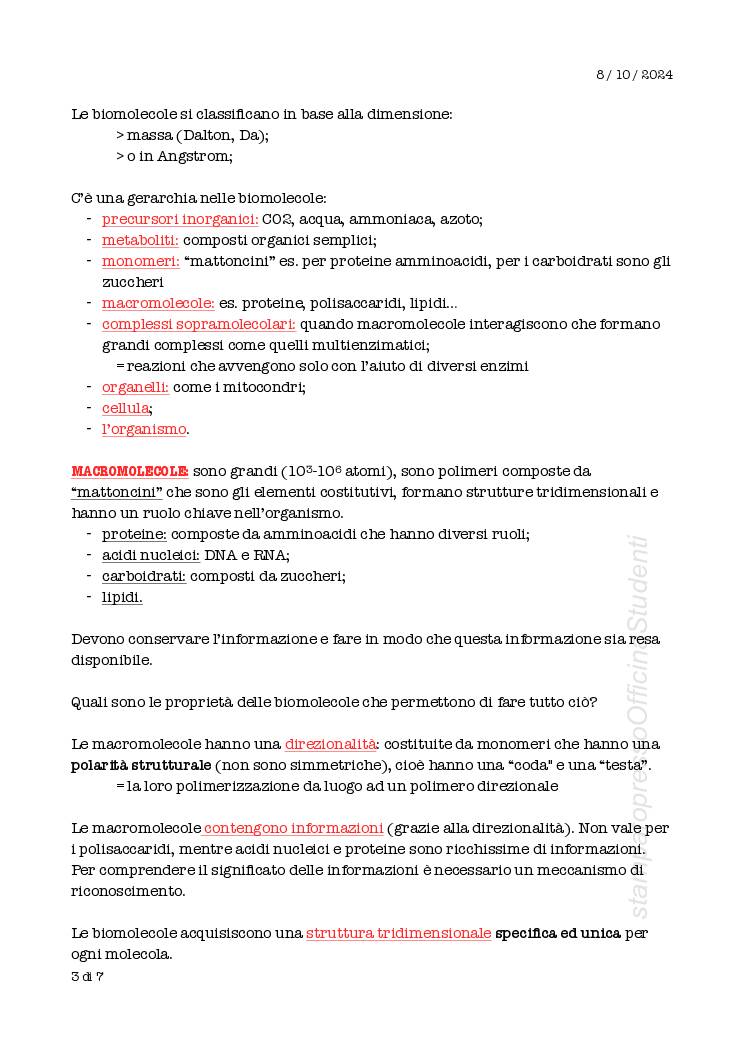 8 / 10 / 2024

Le biomolecole si classificano in base alla dimensione:
> massa (Dalton, Da);
> o in Angstrom;

C'è una gerarchia nelle biomolecole:
- precursori inorganici: CO2, acqua, ammoniaca, azoto;
- metaboliti: composti organici semplici;
- monomeri: "mattoncini" es. per proteine amminoacidi, per i carboidrati sono gli zuccheri
- macromolecole: es. proteine, polisaccaridi, lipidi...
- complessi sopramolecolari: quando macromolecole interagiscono che formano grandi complessi come quelli multienzimatici;
= reazioni che avvengono solo con l'aiuto di diversi enzimi
- organelli: come i mitocondri;
- cellula;
- l'organismo.

MACROMOLECOLE: sono grandi ($10^3$-$10^6$ atomi), sono polimeri composte da "mattoncini" che sono gli elementi costitutivi, formano strutture tridimensionali e hanno un ruolo chiave nell'organismo.
- proteine: composte da amminoacidi che hanno diversi ruoli;
- acidi nucleici: DNA e RNA;
- carboidrati: composti da zuccheri;
- lipidi.

Devono conservare l'informazione e fare in modo che questa informazione sia resa disponibile.

Quali sono le proprietà delle biomolecole che permettono di fare tutto ciò?

Le macromolecole hanno una direzionalità: costituite da monomeri che hanno una polarità strutturale (non sono simmetriche), cioè hanno una "coda" e una "testa".
= la loro polimerizzazione da luogo ad un polimero direzionale

Le macromolecole contengono informazioni (grazie alla direzionalità). Non vale per i polisaccaridi, mentre acidi nucleici e proteine sono ricchissime di informazioni. Per comprendere il significato delle informazioni è necessario un meccanismo di riconoscimento.

Le biomolecole acquisiscono una struttura tridimensionale specifica ed unica per ogni molecola.

3 di 7

stampato presso OfficinaStudenti